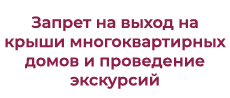 Запрет на выход на крыши многоквартирных домов и проведение экскурсий